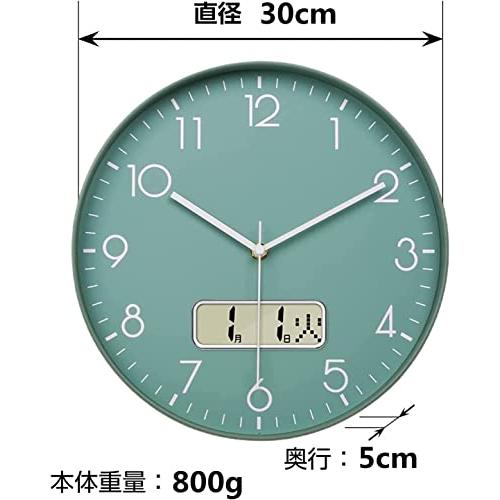 直径 30cm

12
1
2
3
4
5
6
7
8
9
10
11

1月 1日 火

奥行：5cm

本体重量：800g